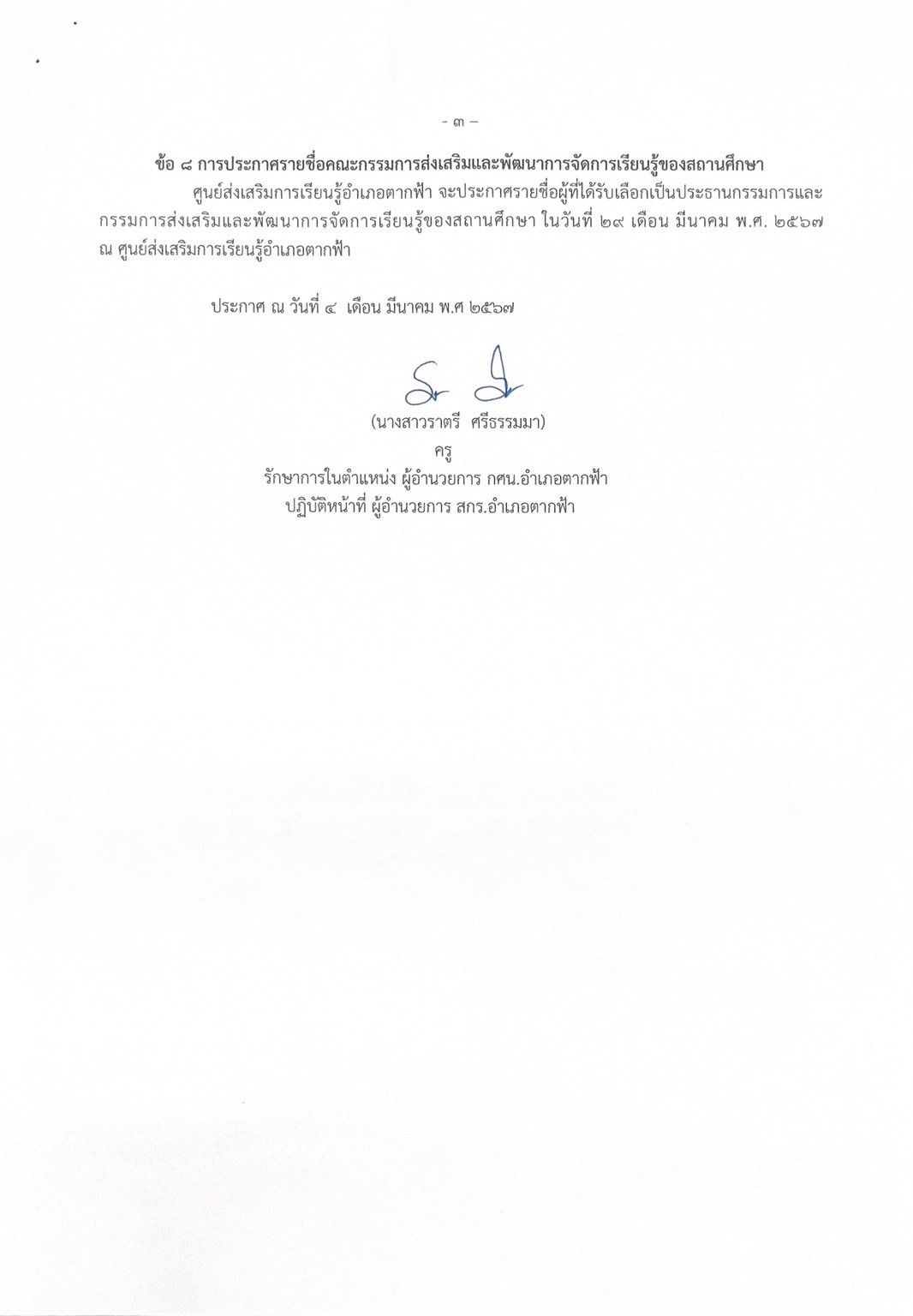 - ๓ -

ข้อ ๘ การประกาศรายชื่อคณะกรรมการส่งเสริมและพัฒนาการจัดการเรียนรู้ของสถานศึกษา

ศูนย์ส่งเสริมการเรียนรู้อำเภอตากฟ้า จะประกาศรายชื่อผู้ที่ได้รับเลือกเป็นประธานกรรมการและกรรมการส่งเสริมและพัฒนาการจัดการเรียนรู้ของสถานศึกษา ในวันที่ ๒๙ เดือน มีนาคม พ.ศ. ๒๕๖๗ ณ ศูนย์ส่งเสริมการเรียนรู้อำเภอตากฟ้า

ประกาศ ณ วันที่ ๔ เดือน มีนาคม พ.ศ ๒๕๖๗

(นางสาวราตรี ศรีธรรมมา)
ครู
รักษาการในตำแหน่ง ผู้อำนวยการ กศน.อำเภอตากฟ้า
ปฏิบัติหน้าที่ ผู้อำนวยการ สกร.อำเภอตากฟ้า